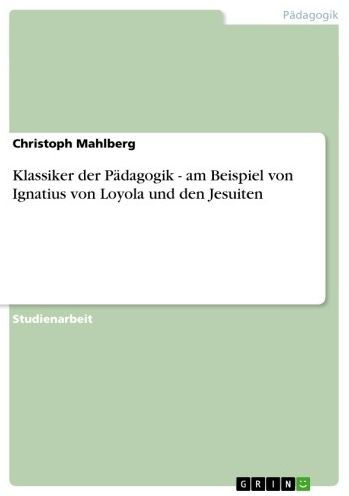 Pädagogik

Christoph Mahlberg

Klassiker der Pädagogik - am Beispiel von Ignatius von Loyola und den Jesuiten

Studienarbeit

GRIN